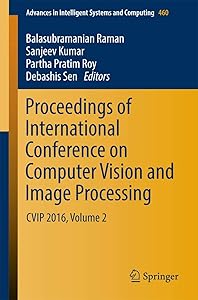 Advances in Intelligent Systems and Computing 460

Balasubramanian Raman
Sanjeev Kumar
Partha Pratim Roy
Debashis Sen Editors

Proceedings of International Conference on Computer Vision and Image Processing

CVIP 2016, Volume 2

Springer